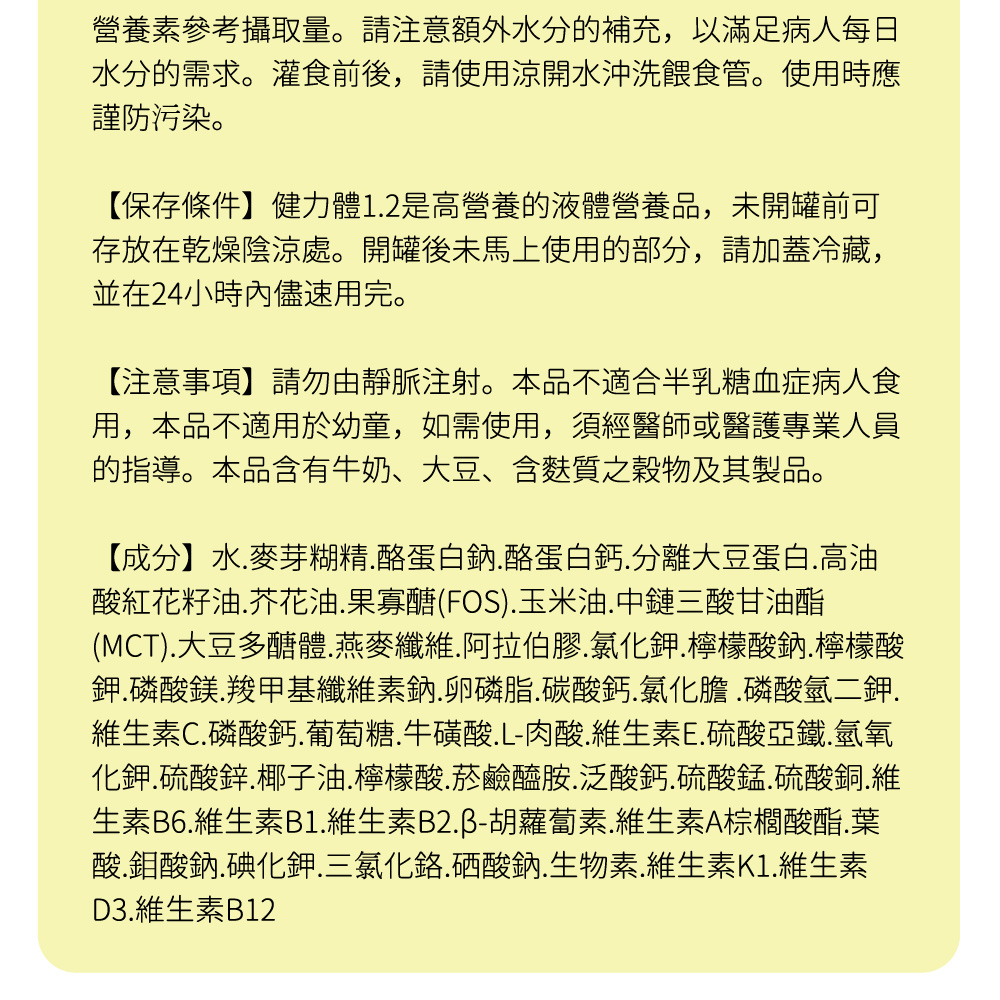 營養素參考攝取量。請注意額外水分的補充，以滿足病人每日水分的需求。灌食前後，請使用涼開水沖洗餵食管。使用時應謹防污染。

【保存條件】健力體1.2是高營養的液體營養品，未開罐前可存放在乾燥陰涼處。開罐後未馬上使用的部分，請加蓋冷藏，並在24小時內儘速用完。

【注意事項】請勿由靜脈注射。本品不適合半乳糖血症病人食用，本品不適用於幼童，如需使用，須經醫師或醫護專業人員的指導。本品含有牛奶、大豆、含麩質之穀物及其製品。

【成分】水.麥芽糊精.酪蛋白鈉.酪蛋白鈣.分離大豆蛋白.高油酸紅花籽油.芥花油.果寡醣(FOS).玉米油.中鏈三酸甘油酯(MCT).大豆多醣體.燕麥纖維.阿拉伯膠.氯化鉀.檸檬酸鈉.檸檬酸鉀.磷酸鎂.羧甲基纖維素鈉.卵磷脂.碳酸鈣.氯化膽 .磷酸氫二鉀.維生素C.磷酸鈣.葡萄糖.牛磺酸.L-肉酸.維生素E.硫酸亞鐵.氫氧化鉀.硫酸鋅.椰子油.檸檬酸.菸鹼醯胺.泛酸鈣.硫酸錳.硫酸銅.維生素B6.維生素B1.維生素B2.β-胡蘿蔔素.維生素A棕櫚酸酯.葉酸.鉬酸鈉.碘化鉀.三氯化鉻.硒酸鈉.生物素.維生素K1.維生素D3.維生素B12